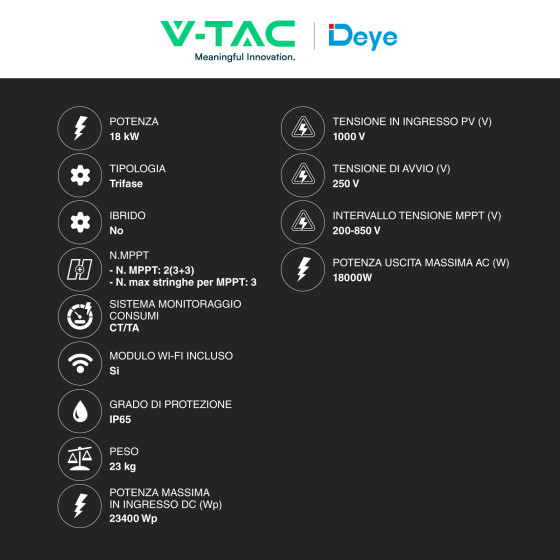 V-TAC
Meaningful Innovation.

Deye

POTENZA
18 kW

TIPOLOGIA
Trifase

IBRIDO
No

N.MPPT
- N. MPPT: 2(3+3)
- N. max stringhe per MPPT: 3

SISTEMA MONITORAGGIO CONSUMI
CT/TA

MODULO WI-FI INCLUSO
Si

GRADO DI PROTEZIONE
IP65

PESO
23 kg

POTENZA MASSIMA IN INGRESSO DC (Wp)
23400 Wp

TENSIONE IN INGRESSO PV (V)
1000 V

TENSIONE DI AVVIO (V)
250 V

INTERVALLO TENSIONE MPPT (V)
200-850 V

POTENZA USCITA MASSIMA AC (W)
18000W